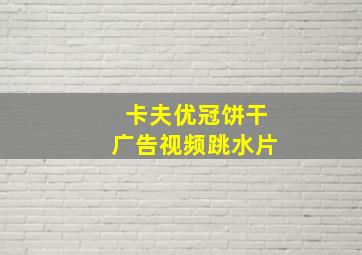 卡夫优冠饼干
广告视频跳水片